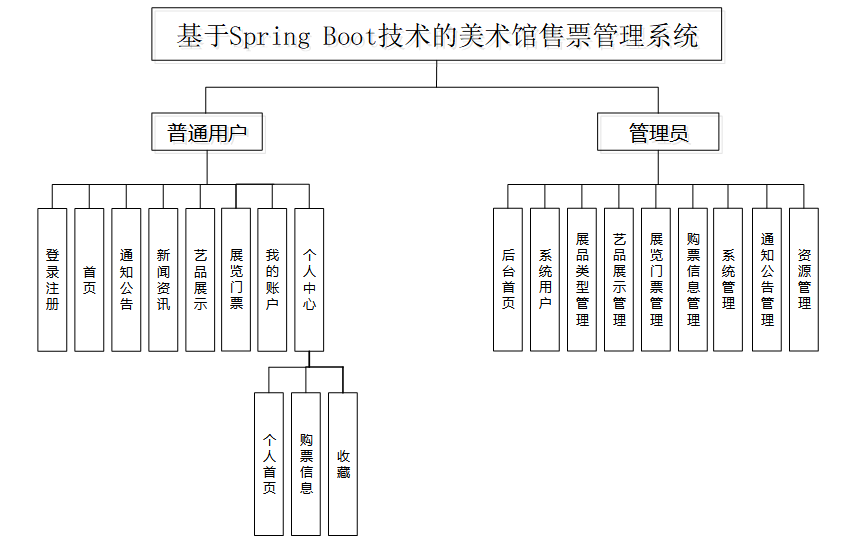 基于Spring Boot技术的美术馆售票管理系统

普通用户

登录注册

首页

通知公告

新闻资讯

艺品展示

展览门票

我的账户

个人中心

个人首页

购票信息

收藏

管理员

后台首页

系统用户

展品类型管理

艺品展示管理

展览门票管理

购票信息管理

系统管理

通知公告管理

资源管理